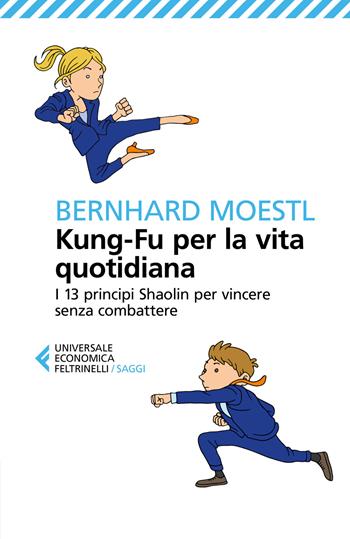 BERNHARD MOESTL
Kung-Fu per la vita quotidiana
I 13 principi Shaolin per vincere senza combattere

UNIVERSALE
ECONOMICA
FELTRINELLI / SAGGI